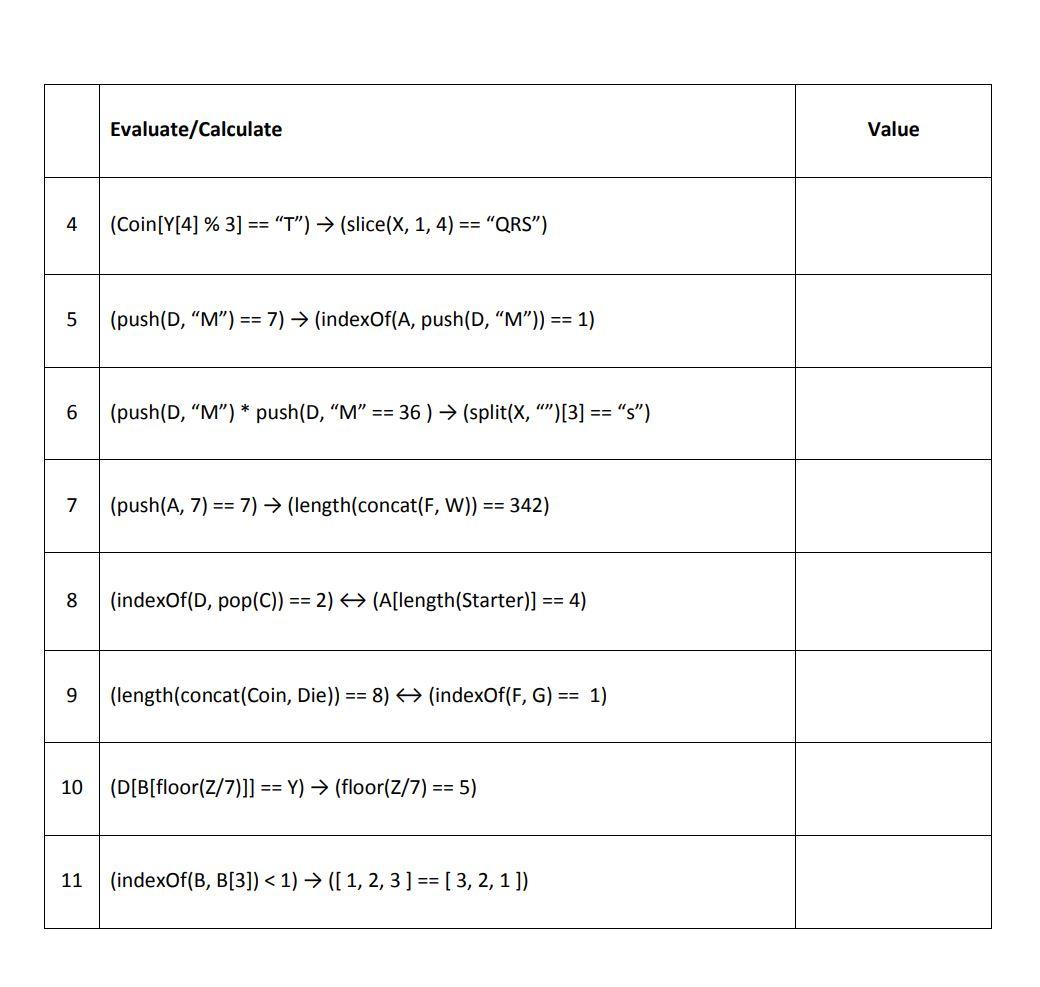 |  | Evaluate/Calculate | Value |
|---|---|---|
| 4 | (Coin[Y[4] % 3] == “T”) → (slice(X, 1, 4) == “QRS”) |  |
| 5 | (push(D, “M”) == 7) → (indexOf(A, push(D, “M”)) == 1) |  |
| 6 | (push(D, “M”) * push(D, “M” == 36 ) → (split(X, “”)[3] == “s”) |  |
| 7 | (push(A, 7) == 7) → (length(concat(F, W)) == 342) |  |
| 8 | (indexOf(D, pop(C)) == 2) ↔ (A[length(Starter)] == 4) |  |
| 9 | (length(concat(Coin, Die)) == 8) ↔ (indexOf(F, G) == 1) |  |
| 10 | (D[B[floor(Z/7)]] == Y) → (floor(Z/7) == 5) |  |
| 11 | (indexOf(B, B[3]) < 1) → ([ 1, 2, 3 ] == [ 3, 2, 1 ]) |  |